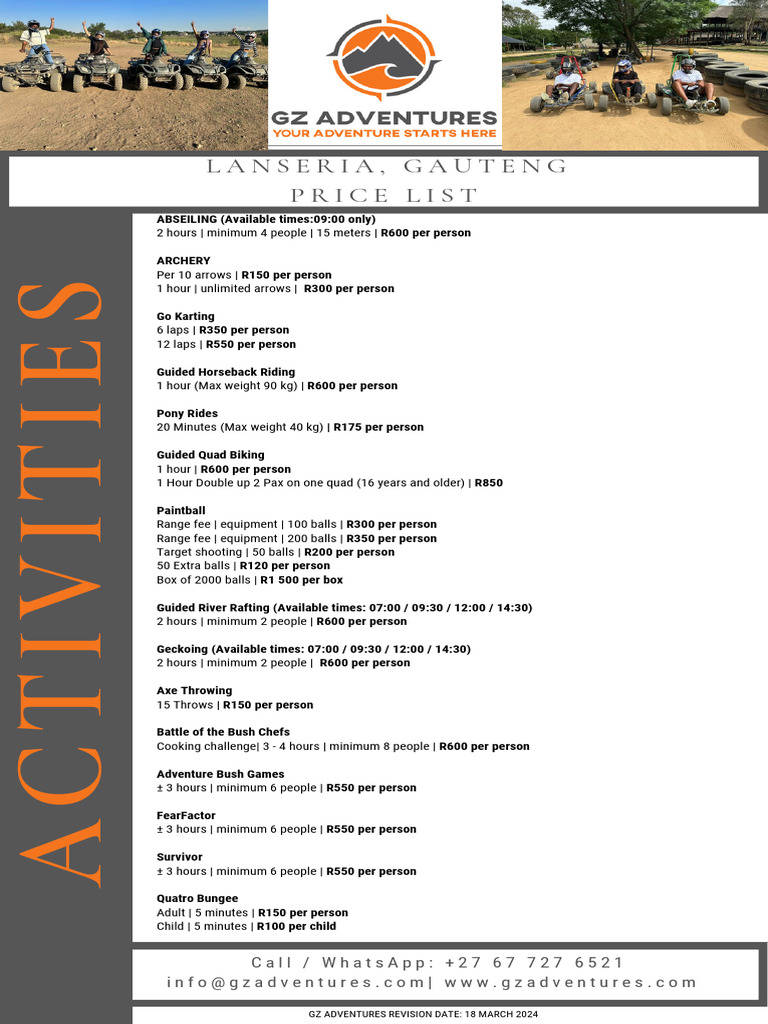 GZ ADVENTURES
YOUR ADVENTURE STARTS HERE

LANSERIA, GAUTENG
PRICE LIST

ACTIVITIES

ABSEILING (Available times:09:00 only)
2 hours | minimum 4 people | 15 meters | R600 per person

ARCHERY
Per 10 arrows | R150 per person
1 hour | unlimited arrows | R300 per person

Go Karting
6 laps | R350 per person
12 laps | R550 per person

Guided Horseback Riding
1 hour (Max weight 90 kg) | R600 per person

Pony Rides
20 Minutes (Max weight 40 kg) | R175 per person

Guided Quad Biking
1 hour | R600 per person
1 Hour Double up 2 Pax on one quad (16 years and older) | R850

Paintball
Range fee | equipment | 100 balls | R300 per person
Range fee | equipment | 200 balls | R350 per person
Target shooting | 50 balls | R200 per person
50 Extra balls | R120 per person
Box of 2000 balls | R1 500 per box

Guided River Rafting (Available times: 07:00 / 09:30 / 12:00 / 14:30)
2 hours | minimum 2 people | R600 per person

Geckoing (Available times: 07:00 / 09:30 / 12:00 / 14:30)
2 hours | minimum 2 people | R600 per person

Axe Throwing
15 Throws | R150 per person

Battle of the Bush Chefs
Cooking challenge| 3 - 4 hours | minimum 8 people | R600 per person

Adventure Bush Games
± 3 hours | minimum 6 people | R550 per person

FearFactor
± 3 hours | minimum 6 people | R550 per person

Survivor
± 3 hours | minimum 6 people | R550 per person

Quatro Bungee
Adult | 5 minutes | R150 per person
Child | 5 minutes | R100 per child

Call / WhatsApp: +27 67 727 6521
info@gzadventures.com| www.gzadventures.com

GZ ADVENTURES REVISION DATE: 18 MARCH 2024